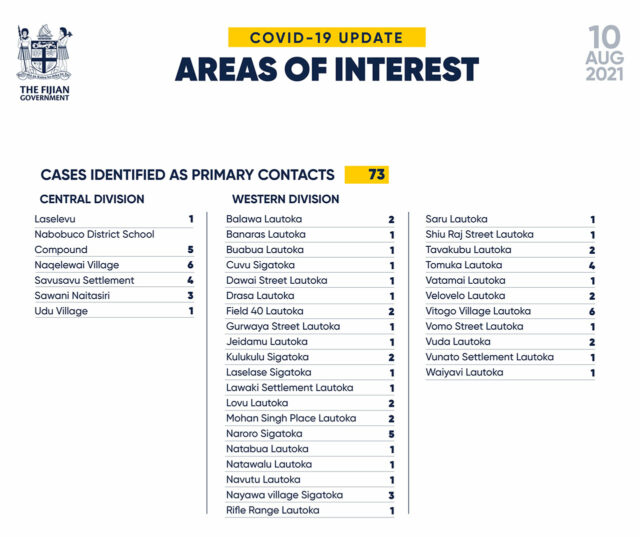 THE FIJIAN GOVERNMENT

COVID-19 UPDATE

AREAS OF INTEREST

10 AUG 2021

CASES IDENTIFIED AS PRIMARY CONTACTS 73

CENTRAL DIVISION

| | |
|---|---|
| Laselevu | 1 |
| Nabobuco District School Compound | 5 |
| Naqelewai Village | 6 |
| Savusavu Settlement | 4 |
| Sawani Naitasiri | 3 |
| Udu Village | 1 |

WESTERN DIVISION

| | |
|---|---|
| Balawa Lautoka | 2 |
| Banaras Lautoka | 1 |
| Buabua Lautoka | 1 |
| Cuvu Sigatoka | 1 |
| Dawai Street Lautoka | 1 |
| Drasa Lautoka | 1 |
| Field 40 Lautoka | 2 |
| Gurwaya Street Lautoka | 1 |
| Jeidamu Lautoka | 1 |
| Kulukulu Sigatoka | 2 |
| Laselase Sigatoka | 1 |
| Lawaki Settlement Lautoka | 1 |
| Lovu Lautoka | 2 |
| Mohan Singh Place Lautoka | 2 |
| Naroro Sigatoka | 5 |
| Natabua Lautoka | 1 |
| Natawalu Lautoka | 1 |
| Navutu Lautoka | 1 |
| Nayawa village Sigatoka | 3 |
| Rifle Range Lautoka | 1 |

| | |
|---|---|
| Saru Lautoka | 1 |
| Shiu Raj Street Lautoka | 1 |
| Tavakubu Lautoka | 2 |
| Tomuka Lautoka | 4 |
| Vatamai Lautoka | 1 |
| Velovelo Lautoka | 2 |
| Vitogo Village Lautoka | 6 |
| Vomo Street Lautoka | 1 |
| Vuda Lautoka | 2 |
| Vunato Settlement Lautoka | 1 |
| Waiyavi Lautoka | 1 |